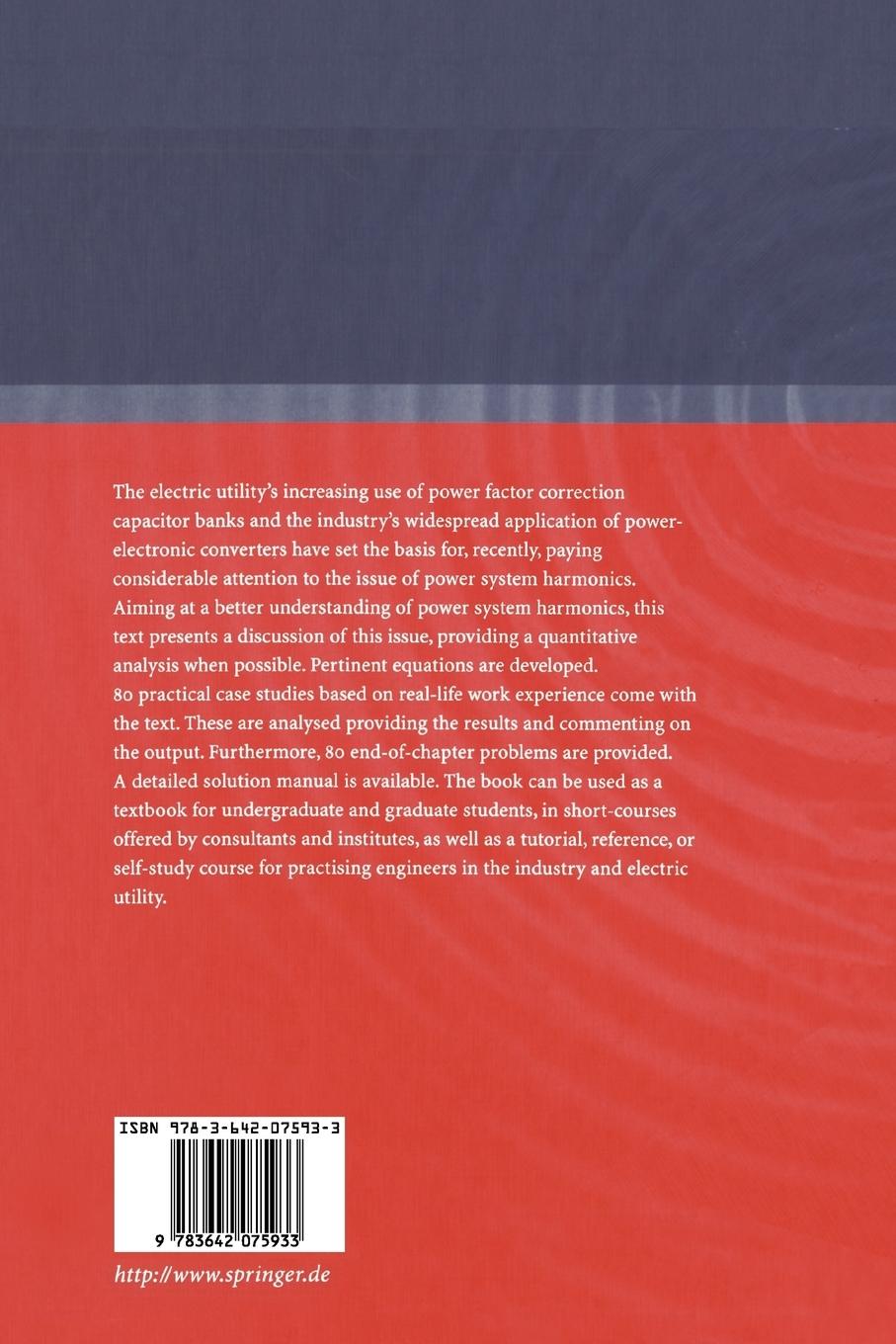 The electric utility's increasing use of power factor correction capacitor banks and the industry's widespread application of power-electronic converters have set the basis for, recently, paying considerable attention to the issue of power system harmonics. Aiming at a better understanding of power system harmonics, this text presents a discussion of this issue, providing a quantitative analysis when possible. Pertinent equations are developed. 80 practical case studies based on real-life work experience come with the text. These are analysed providing the results and commenting on the output. Furthermore, 80 end-of-chapter problems are provided. A detailed solution manual is available. The book can be used as a textbook for undergraduate and graduate students, in short-courses offered by consultants and institutes, as well as a tutorial, reference, or self-study course for practising engineers in the industry and electric utility.

ISBN 978-3-642-07593-3

9 783642 075933

http://www.springer.de